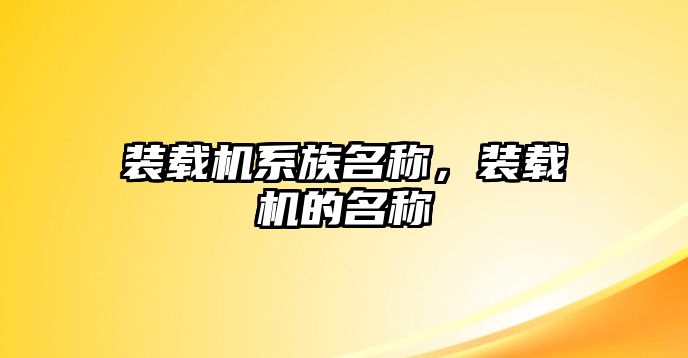 装载机系族名称，装载机的名称